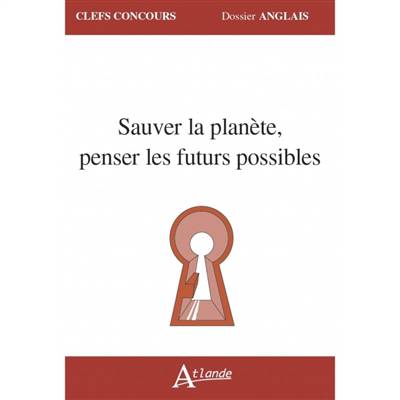 CLEFS CONCOURS Dossier ANGLAIS

Sauver la planète, penser les futurs possibles

Atlande